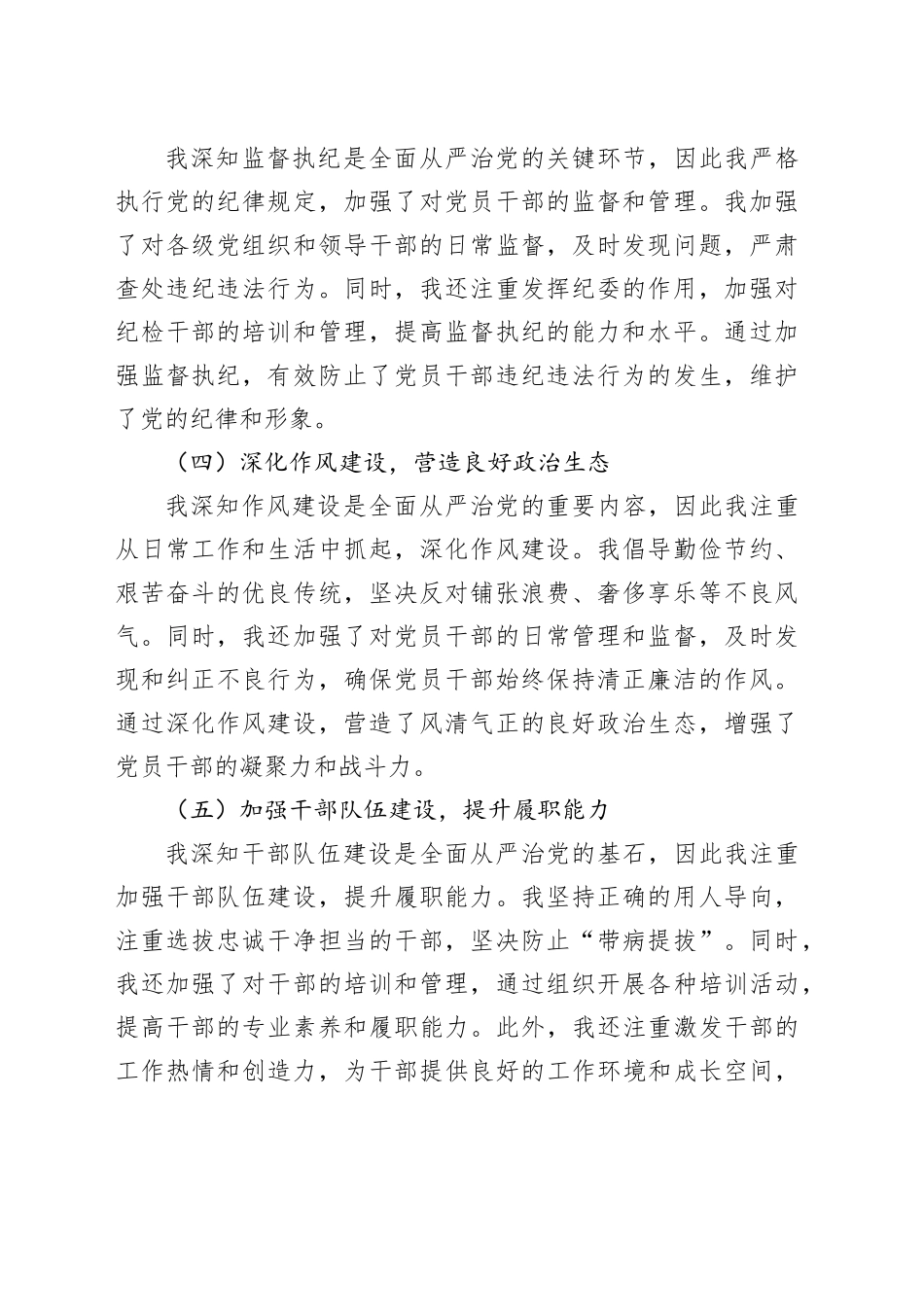 我深知监督执纪是全面从严治党的关键环节，因此我严格执行党的纪律规定，加强了对党员干部的监督和管理。我加强了对各级党组织和领导干部的日常监督，及时发现问题，严肃查处违纪违法行为。同时，我还注重发挥纪委的作用，加强对纪检干部的培训和管理，提高监督执纪的能力和水平。通过加强监督执纪，有效防止了党员干部违纪违法行为的发生，维护了党的纪律和形象。

（四）深化作风建设，营造良好政治生态

我深知作风建设是全面从严治党的重要内容，因此我注重从日常工作和生活中抓起，深化作风建设。我倡导勤俭节约、艰苦奋斗的优良传统，坚决反对铺张浪费、奢侈享乐等不良风气。同时，我还加强了对党员干部的日常管理和监督，及时发现和纠正不良行为，确保党员干部始终保持清正廉洁的作风。通过深化作风建设，营造了风清气正的良好政治生态，增强了党员干部的凝聚力和战斗力。

（五）加强干部队伍建设，提升履职能力

我深知干部队伍建设是全面从严治党的基石，因此我注重加强干部队伍建设，提升履职能力。我坚持正确的用人导向，注重选拔忠诚干净担当的干部，坚决防止“带病提拔”。同时，我还加强了对干部的培训和管理，通过组织开展各种培训活动，提高干部的专业素养和履职能力。此外，我还注重激发干部的工作热情和创造力，为干部提供良好的工作环境和成长空间，